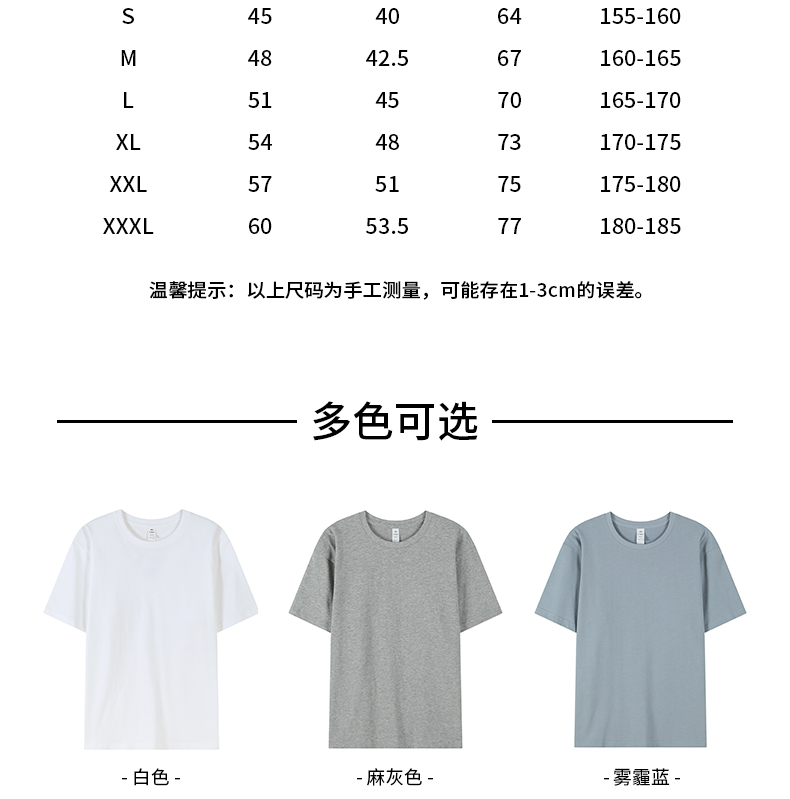 | S | 45 | 40 | 64 | 155-160 |
|---|---|---|---|---|
| M | 48 | 42.5 | 67 | 160-165 |
| L | 51 | 45 | 70 | 165-170 |
| XL | 54 | 48 | 73 | 170-175 |
| XXL | 57 | 51 | 75 | 175-180 |
| XXXL | 60 | 53.5 | 77 | 180-185 |

温馨提示：以上尺码为手工测量，可能存在1-3cm的误差。

多色可选

- 白色 -

- 麻灰色 -

- 雾霾蓝 -